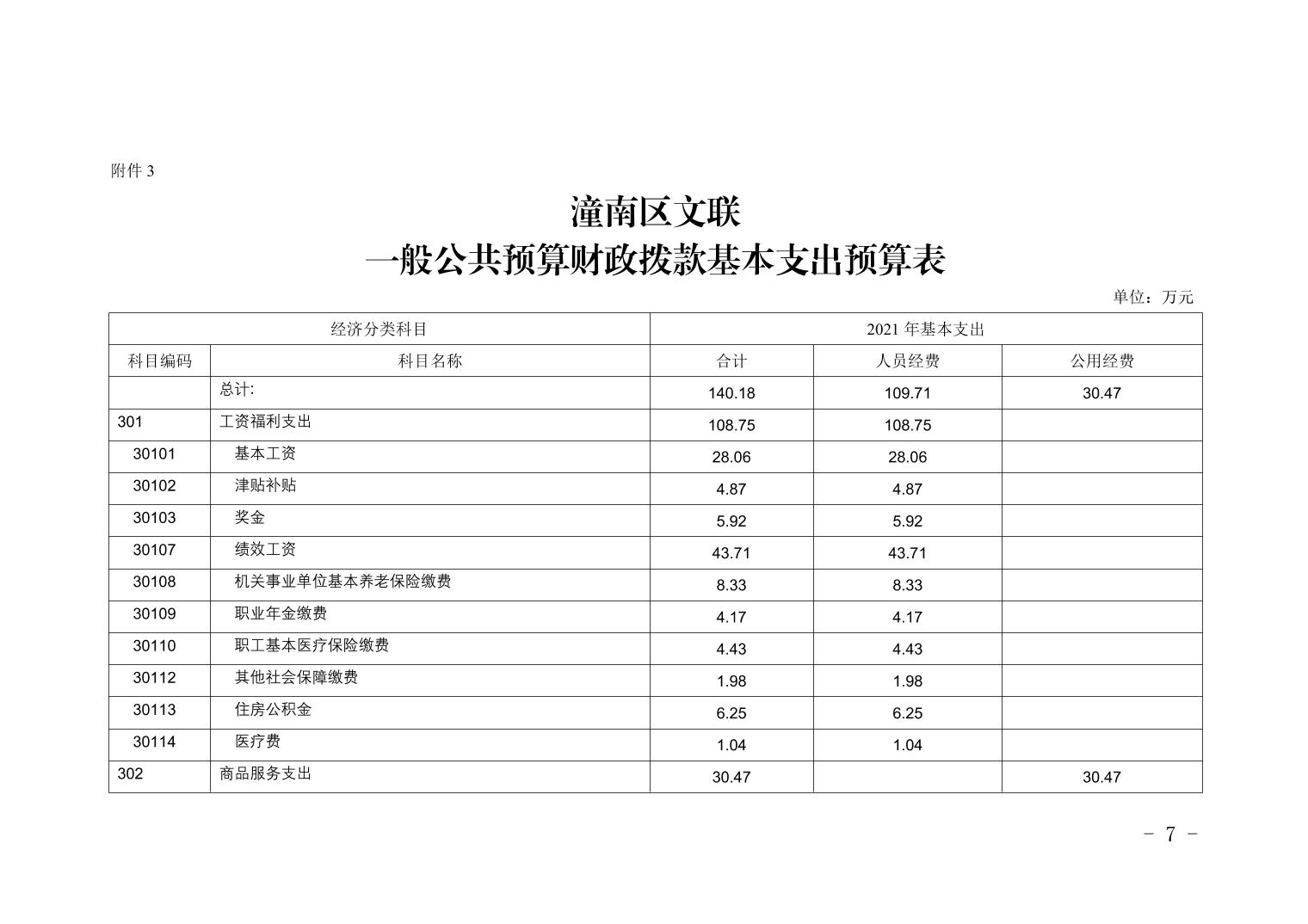 附件 3

潼南区文联
一般公共预算财政拨款基本支出预算表

单位：万元

| 经济分类科目 | | 2021 年基本支出 | | |
|---|---|---|---|---|
| 科目编码 | 科目名称 | 合计 | 人员经费 | 公用经费 |
| | 总计: | 140.18 | 109.71 | 30.47 |
| 301 | 工资福利支出 | 108.75 | 108.75 | |
| 30101 | 基本工资 | 28.06 | 28.06 | |
| 30102 | 津贴补贴 | 4.87 | 4.87 | |
| 30103 | 奖金 | 5.92 | 5.92 | |
| 30107 | 绩效工资 | 43.71 | 43.71 | |
| 30108 | 机关事业单位基本养老保险缴费 | 8.33 | 8.33 | |
| 30109 | 职业年金缴费 | 4.17 | 4.17 | |
| 30110 | 职工基本医疗保险缴费 | 4.43 | 4.43 | |
| 30112 | 其他社会保障缴费 | 1.98 | 1.98 | |
| 30113 | 住房公积金 | 6.25 | 6.25 | |
| 30114 | 医疗费 | 1.04 | 1.04 | |
| 302 | 商品服务支出 | 30.47 | | 30.47 |

- 7 -